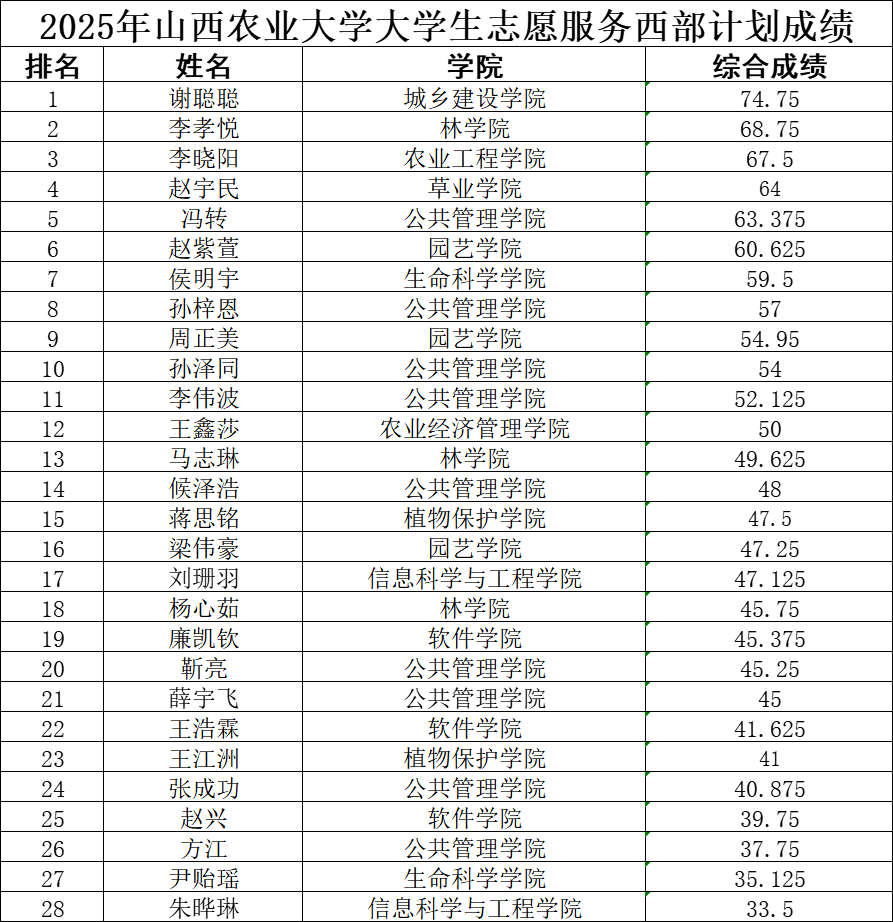 2025年山西农业大学大学生志愿服务西部计划成绩

| 排名 | 姓名 | 学院 | 综合成绩 |
|---|---|---|---|
| 1 | 谢聪聪 | 城乡建设学院 | 74.75 |
| 2 | 李孝悦 | 林学院 | 68.75 |
| 3 | 李晓阳 | 农业工程学院 | 67.5 |
| 4 | 赵宇民 | 草业学院 | 64 |
| 5 | 冯转 | 公共管理学院 | 63.375 |
| 6 | 赵紫萱 | 园艺学院 | 60.625 |
| 7 | 侯明宇 | 生命科学学院 | 59.5 |
| 8 | 孙梓恩 | 公共管理学院 | 57 |
| 9 | 周正美 | 园艺学院 | 54.95 |
| 10 | 孙泽同 | 公共管理学院 | 54 |
| 11 | 李伟波 | 公共管理学院 | 52.125 |
| 12 | 王鑫莎 | 农业经济管理学院 | 50 |
| 13 | 马志琳 | 林学院 | 49.625 |
| 14 | 候泽浩 | 公共管理学院 | 48 |
| 15 | 蒋思铭 | 植物保护学院 | 47.5 |
| 16 | 梁伟豪 | 园艺学院 | 47.25 |
| 17 | 刘珊羽 | 信息科学与工程学院 | 47.125 |
| 18 | 杨心茹 | 林学院 | 45.75 |
| 19 | 廉凯钦 | 软件学院 | 45.375 |
| 20 | 靳亮 | 公共管理学院 | 45.25 |
| 21 | 薛宇飞 | 公共管理学院 | 45 |
| 22 | 王浩霖 | 软件学院 | 41.625 |
| 23 | 王江洲 | 植物保护学院 | 41 |
| 24 | 张成功 | 公共管理学院 | 40.875 |
| 25 | 赵兴 | 软件学院 | 39.75 |
| 26 | 方江 | 公共管理学院 | 37.75 |
| 27 | 尹贻瑶 | 生命科学学院 | 35.125 |
| 28 | 朱晔琳 | 信息科学与工程学院 | 33.5 |